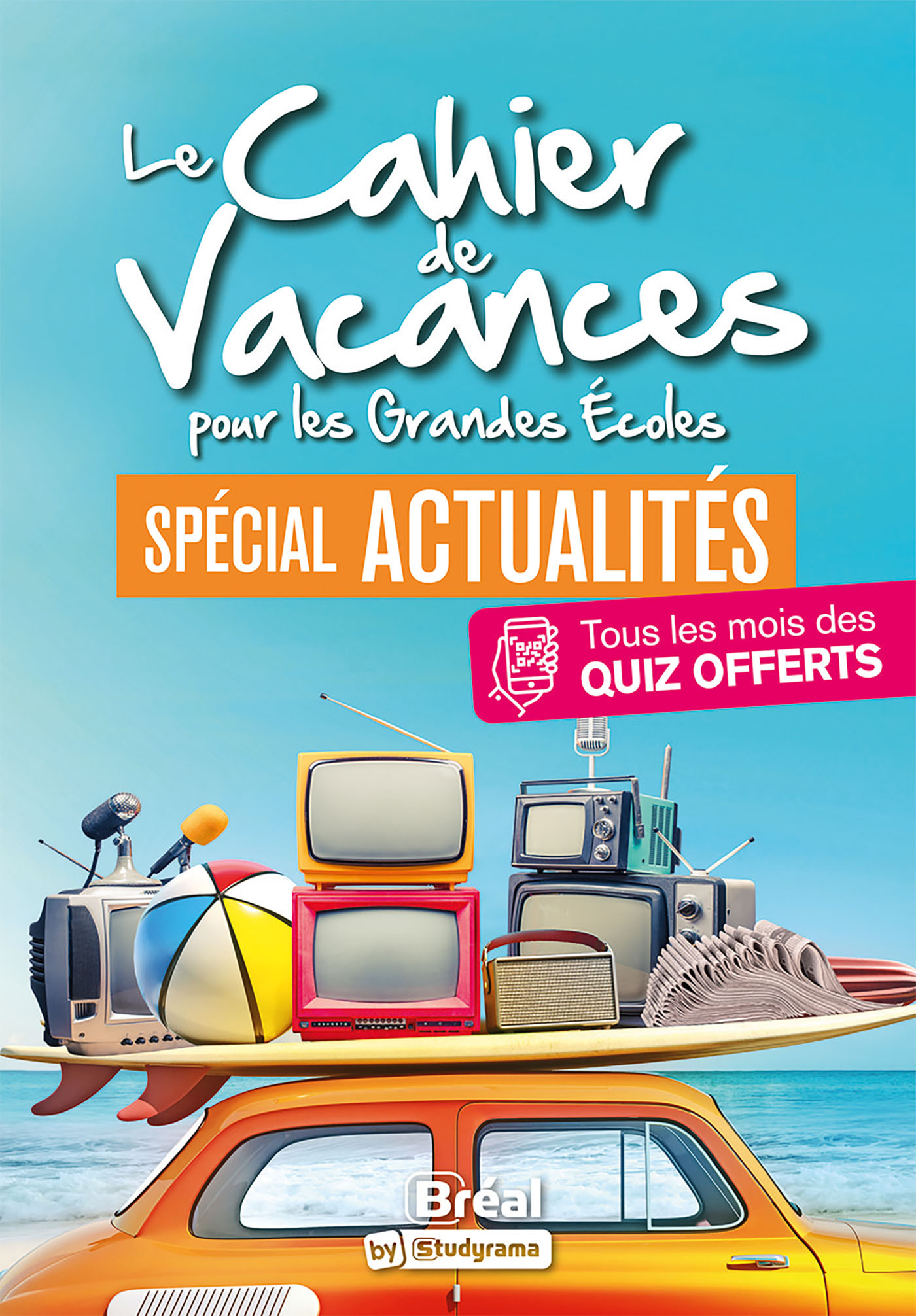 Le Cahier de Vacances pour les Grandes Écoles

SPÉCIAL ACTUALITÉS

Tous les mois des QUIZ OFFERTS

Bréal by Studyrama